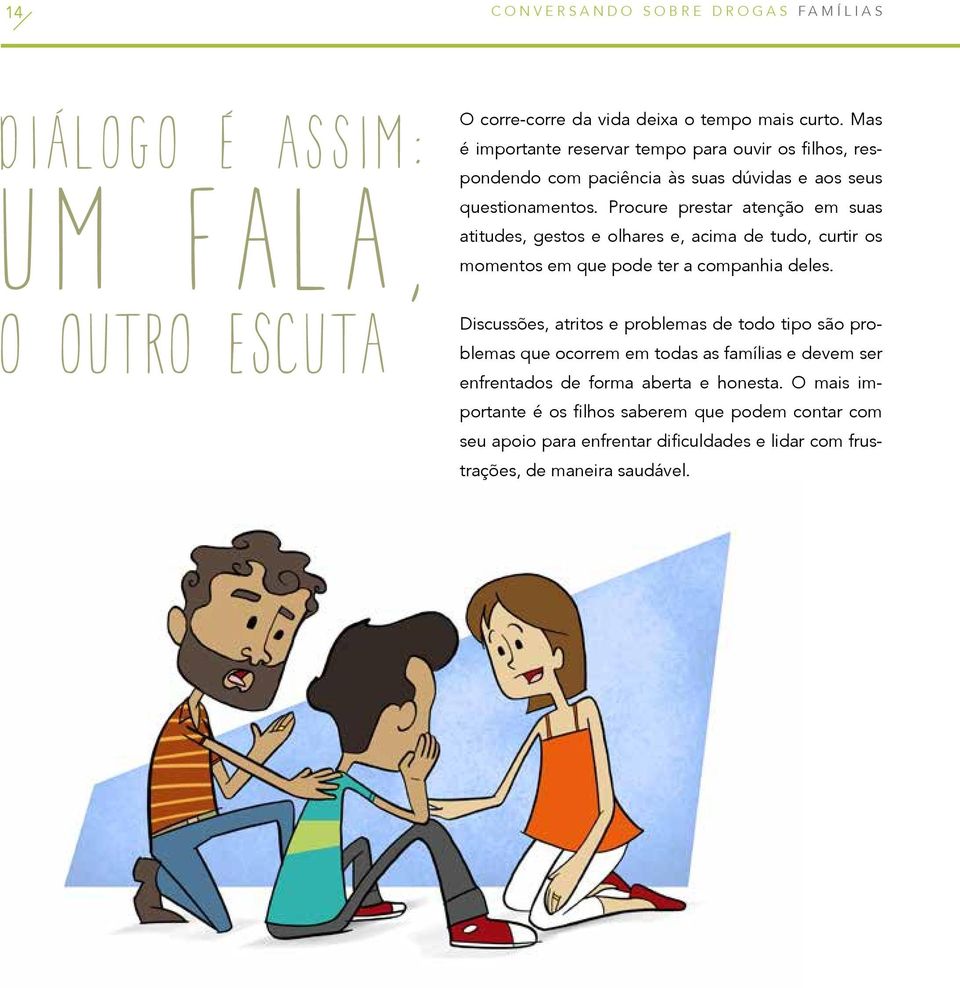 14

CONVERSANDO SOBRE DROGAS FAMÍLIAS

DIÁLOGO É ASSIM: UM FALA, O OUTRO ESCUTA

O corre-corre da vida deixa o tempo mais curto. Mas é importante reservar tempo para ouvir os filhos, respondendo com paciência às suas dúvidas e aos seus questionamentos. Procure prestar atenção em suas atitudes, gestos e olhares e, acima de tudo, curtir os momentos em que pode ter a companhia deles.

Discussões, atritos e problemas de todo tipo são problemas que ocorrem em todas as famílias e devem ser enfrentados de forma aberta e honesta. O mais importante é os filhos saberem que podem contar com seu apoio para enfrentar dificuldades e lidar com frustrações, de maneira saudável.